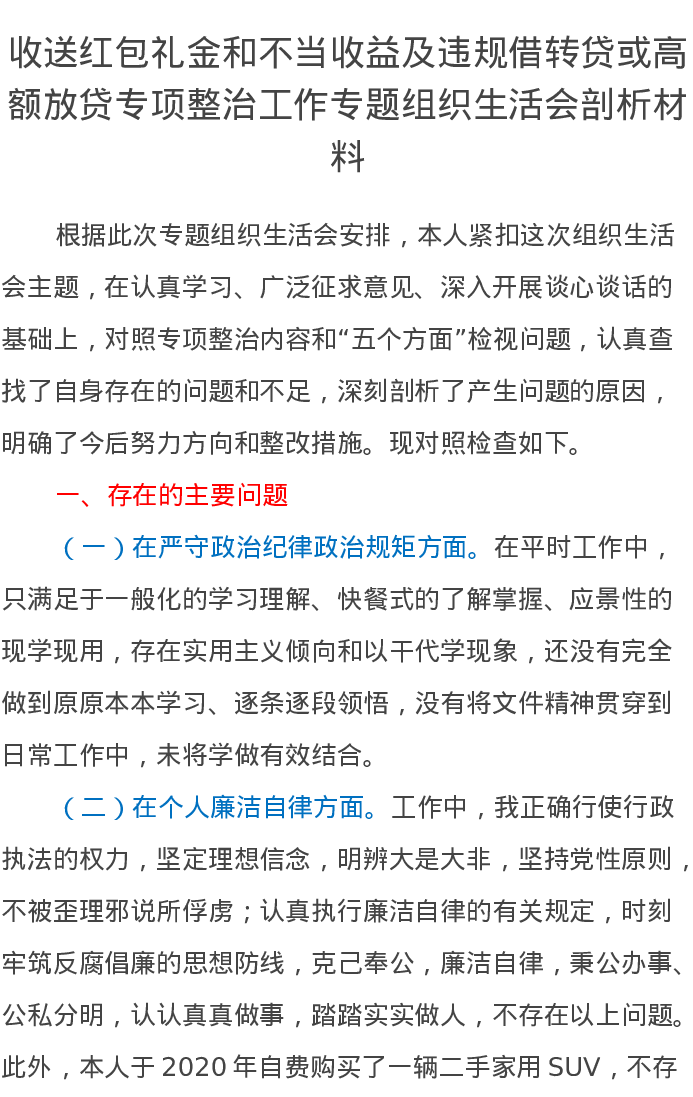 收送红包礼金和不当收益及违规借转贷或高额放贷专项整治工作专题组织生活会剖析材料

根据此次专题组织生活会安排，本人紧扣这次组织生活会主题，在认真学习、广泛征求意见、深入开展谈心谈话的基础上，对照专项整治内容和“五个方面”检视问题，认真查找了自身存在的问题和不足，深刻剖析了产生问题的原因，明确了今后努力方向和整改措施。现对照检查如下。

一、存在的主要问题

（一）在严守政治纪律政治规矩方面。在平时工作中，只满足于一般化的学习理解、快餐式的了解掌握、应景性的现学现用，存在实用主义倾向和以干代学现象，还没有完全做到原原本本学习、逐条逐段领悟，没有将文件精神贯穿到日常工作中，未将学做有效结合。

（二）在个人廉洁自律方面。工作中，我正确行使行政执法的权力，坚定理想信念，明辨大是大非，坚持党性原则，不被歪理邪说所俘虏；认真执行廉洁自律的有关规定，时刻牢筑反腐倡廉的思想防线，克己奉公，廉洁自律，秉公办事、公私分明，认认真真做事，踏踏实实做人，不存在以上问题。此外，本人于 2020 年自费购买了一辆二手家用 SUV，不存